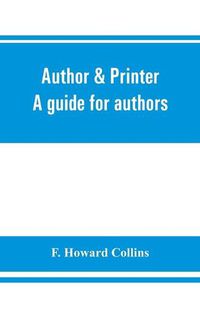 Author & Printer
A guide for authors

F. Howard Collins